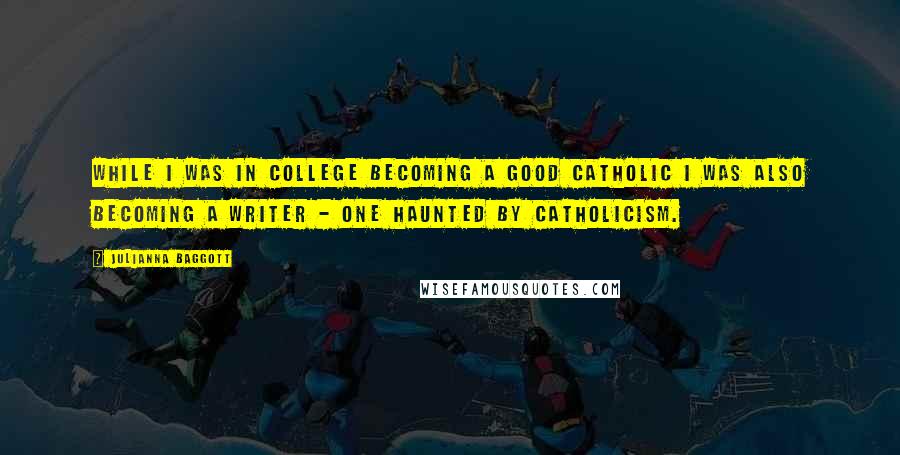 WHILE I WAS IN COLLEGE BECOMING A GOOD CATHOLIC I WAS ALSO BECOMING A WRITER - ONE HAUNTED BY CATHOLICISM.

JULIANNA BAGGOTT

WISEFAMOUSQUOTES.COM